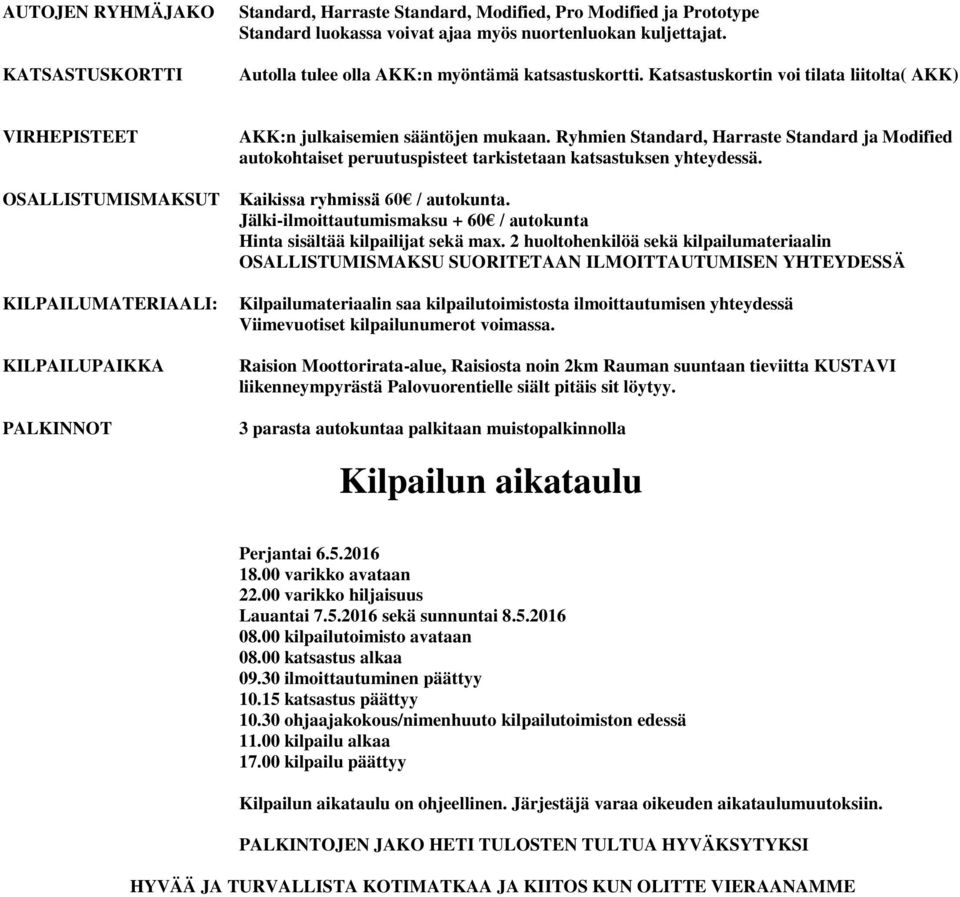 AUTOJEN RYHMÄJAKO
Standard, Harraste Standard, Modified, Pro Modified ja Prototype
Standard luokassa voivat ajaa myös nuortenluokan kuljettajat.

KATSASTUSKORTTI
Autolla tulee olla AKK:n myöntämä katsastuskortti. Katsastuskortin voi tilata liitolta( AKK)

VIRHEPISTEET
AKK:n julkaisemien sääntöjen mukaan. Ryhmien Standard, Harraste Standard ja Modified autokohtaiset peruutuspisteet tarkistetaan katsastuksen yhteydessä.

OSALLISTUMISMAKSUT
Kaikissa ryhmissä 60€ / autokunta.
Jälki-ilmoittautumismaksu + 60€ / autokunta
Hinta sisältää kilpailijat sekä max. 2 huoltohenkilöä sekä kilpailumateriaalin
OSALLISTUMISMAKSU SUORITETAAN ILMOITTAUTUMISEN YHTEYDESSÄ

KILPAILUMATERIAALI:
Kilpailumateriaalin saa kilpailutoimistosta ilmoittautumisen yhteydessä
Viimevuotiset kilpailunumerot voimassa.

KILPAILUPAIKKA
Raision Moottorirata-alue, Raisiosta noin 2km Rauman suuntaan tieviitta KUSTAVI liikenneympyrästä Palovuorentielle siält pitäis sit löytyy.

PALKINNOT
3 parasta autokuntaa palkitaan muistopalkinnolla

Kilpailun aikataulu

Perjantai 6.5.2016
18.00 varikko avataan
22.00 varikko hiljaisuus
Lauantai 7.5.2016 sekä sunnuntai 8.5.2016
08.00 kilpailutoimisto avataan
08.00 katsastus alkaa
09.30 ilmoittautuminen päättyy
10.15 katsastus päättyy
10.30 ohjaajakokous/nimenhuuto kilpailutoimiston edessä
11.00 kilpailu alkaa
17.00 kilpailu päättyy

Kilpailun aikataulu on ohjeellinen. Järjestäjä varaa oikeuden aikataulumuutoksiin.

PALKINTOJEN JAKO HETI TULOSTEN TULTUA HYVÄKSYTYKSI

HYVÄÄ JA TURVALLISTA KOTIMATKAA JA KIITOS KUN OLITTE VIERAANAMME